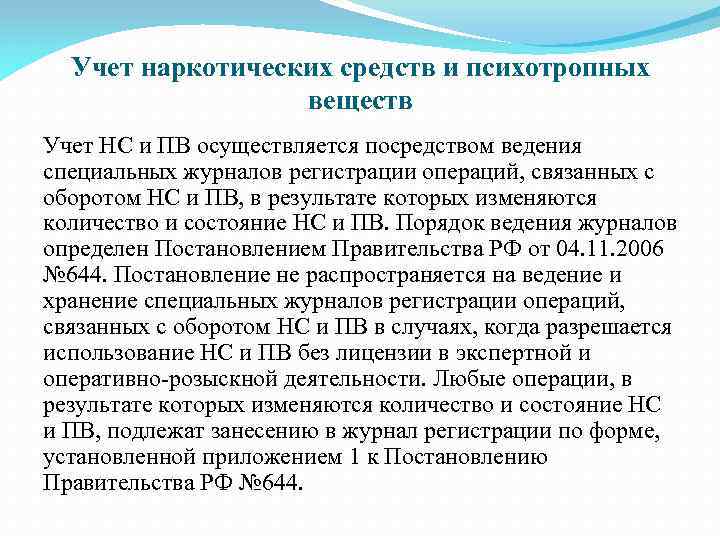 Учет наркотических средств и психотропных веществ

Учет НС и ПВ осуществляется посредством ведения специальных журналов регистрации операций, связанных с оборотом НС и ПВ, в результате которых изменяются количество и состояние НС и ПВ. Порядок ведения журналов определен Постановлением Правительства РФ от 04.11.2006 №644. Постановление не распространяется на ведение и хранение специальных журналов регистрации операций, связанных с оборотом НС и ПВ в случаях, когда разрешается использование НС и ПВ без лицензии в экспертной и оперативно-розыскной деятельности. Любые операции, в результате которых изменяются количество и состояние НС и ПВ, подлежат занесению в журнал регистрации по форме, установленной приложением 1 к Постановлению Правительства РФ №644.